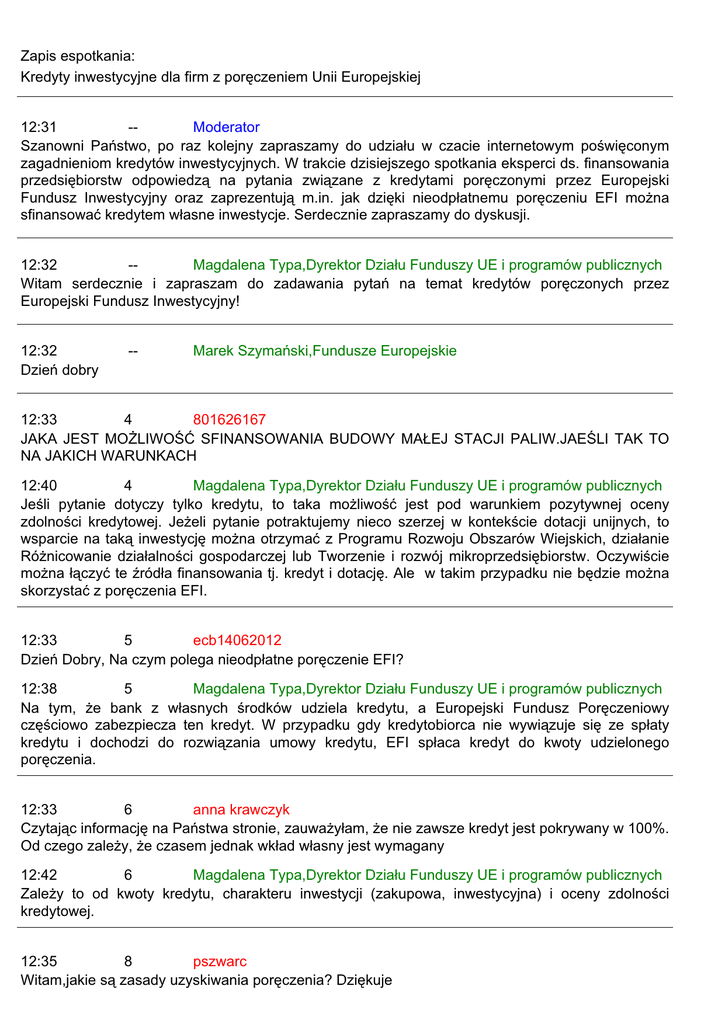 Zapis espotkania:
Kredyty inwestycyjne dla firm z poręczeniem Unii Europejskiej

12:31 -- Moderator
Szanowni Państwo, po raz kolejny zapraszamy do udziału w czacie internetowym poświęconym zagadnieniom kredytów inwestycyjnych. W trakcie dzisiejszego spotkania eksperci ds. finansowania przedsiębiorstw odpowiedzą na pytania związane z kredytami poręczonymi przez Europejski Fundusz Inwestycyjny oraz zaprezentują m.in. jak dzięki nieodpłatnemu poręczeniu EFI można sfinansować kredytem własne inwestycje. Serdecznie zapraszamy do dyskusji.

12:32 -- Magdalena Typa,Dyrektor Działu Funduszy UE i programów publicznych
Witam serdecznie i zapraszam do zadawania pytań na temat kredytów poręczonych przez Europejski Fundusz Inwestycyjny!

12:32 -- Marek Szymański,Fundusze Europejskie
Dzień dobry

12:33 4 801626167
JAKA JEST MOŻLIWOŚĆ SFINANSOWANIA BUDOWY MAŁEJ STACJI PALIW.JAEŚLI TAK TO NA JAKICH WARUNKACH

12:40 4 Magdalena Typa,Dyrektor Działu Funduszy UE i programów publicznych
Jeśli pytanie dotyczy tylko kredytu, to taka możliwość jest pod warunkiem pozytywnej oceny zdolności kredytowej. Jeżeli pytanie potraktujemy nieco szerzej w kontekście dotacji unijnych, to wsparcie na taką inwestycję można otrzymać z Programu Rozwoju Obszarów Wiejskich, działanie Różnicowanie działalności gospodarczej lub Tworzenie i rozwój mikroprzedsiębiorstw. Oczywiście można łączyć te źródła finansowania tj. kredyt i dotację. Ale w takim przypadku nie będzie można skorzystać z poręczenia EFI.

12:33 5 ecb14062012
Dzień Dobry, Na czym polega nieodpłatne poręczenie EFI?

12:38 5 Magdalena Typa,Dyrektor Działu Funduszy UE i programów publicznych
Na tym, że bank z własnych środków udziela kredytu, a Europejski Fundusz Poręczeniowy częściowo zabezpiecza ten kredyt. W przypadku gdy kredytobiorca nie wywiązuje się ze spłaty kredytu i dochodzi do rozwiązania umowy kredytu, EFI spłaca kredyt do kwoty udzielonego poręczenia.

12:33 6 anna krawczyk
Czytając informację na Państwa stronie, zauważyłam, że nie zawsze kredyt jest pokrywany w 100%. Od czego zależy, że czasem jednak wkład własny jest wymagany

12:42 6 Magdalena Typa,Dyrektor Działu Funduszy UE i programów publicznych
Zależy to od kwoty kredytu, charakteru inwestycji (zakupowa, inwestycyjna) i oceny zdolności kredytowej.

12:35 8 pszwarc
Witam,jakie są zasady uzyskiwania poręczenia? Dziękuje